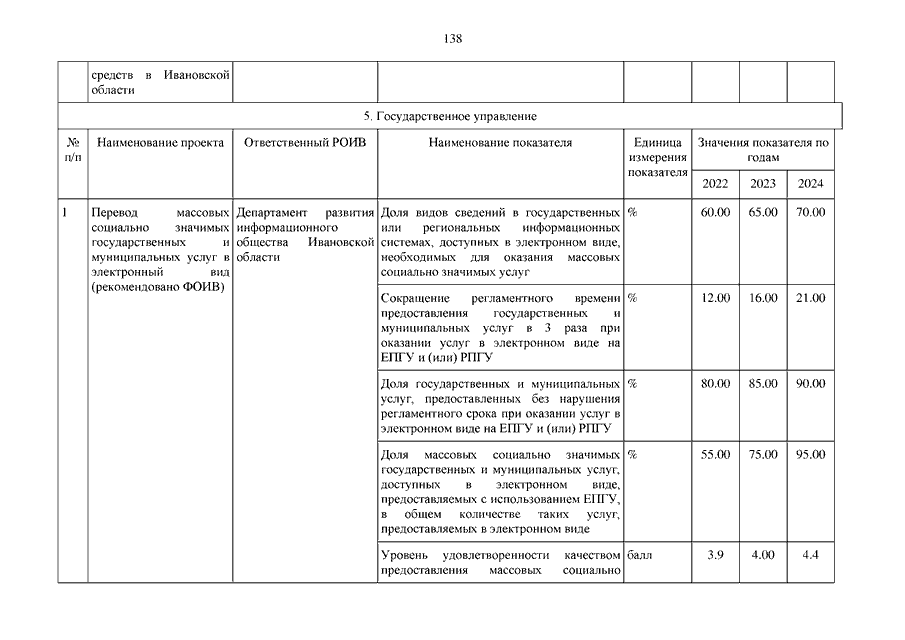 138

| | средств в Ивановской области | | | | | | |
|---|---|---|---|---|---|---|---|
| 5. Государственное управление | | | | | | | |
| № п/п | Наименование проекта | Ответственный РОИВ | Наименование показателя | Единица измерения показателя | Значения показателя по годам | | |
| | | | | | 2022 | 2023 | 2024 |
| 1 | Перевод массовых социально значимых государственных и муниципальных услуг в электронный вид (рекомендовано ФОИВ) | Департамент развития информационного общества Ивановской области | Доля видов сведений в государственных или региональных информационных системах, доступных в электронном виде, необходимых для оказания массовых социально значимых услуг | % | 60.00 | 65.00 | 70.00 |
| | | | Сокращение регламентного времени предоставления государственных и муниципальных услуг в 3 раза при оказании услуг в электронном виде на ЕПГУ и (или) РПГУ | % | 12.00 | 16.00 | 21.00 |
| | | | Доля государственных и муниципальных услуг, предоставленных без нарушения регламентного срока при оказании услуг в электронном виде на ЕПГУ и (или) РПГУ | % | 80.00 | 85.00 | 90.00 |
| | | | Доля массовых социально значимых государственных и муниципальных услуг, доступных в электронном виде, предоставляемых с использованием ЕПГУ, в общем количестве таких услуг, предоставляемых в электронном виде | % | 55.00 | 75.00 | 95.00 |
| | | | Уровень удовлетворенности качеством предоставления массовых социально | балл | 3.9 | 4.00 | 4.4 |